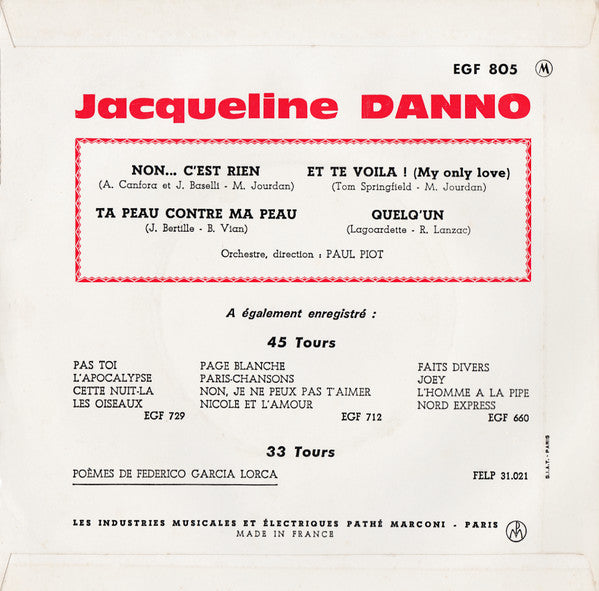 EGF 805 M

Jacqueline DANNO

NON... C'EST RIEN
(A. Canfora et J. Baselli - M. Jourdan)

TA PEAU CONTRE MA PEAU
(J. Bertille - B. Vian)

ET TE VOILA ! (My only love)
(Tom Springfield - M. Jourdan)

QUELQ'UN
(Lagoardette - R. Lanzac)

Orchestre, direction : PAUL PIOT

A également enregistré :

45 Tours

PAS TOI
L'APOCALYPSE
CETTE NUIT-LA
LES OISEAUX
EGF 729

PAGE BLANCHE
PARIS-CHANSONS
NON, JE NE PEUX PAS T'AIMER
NICOLE ET L'AMOUR
EGF 712

FAITS DIVERS
JOEY
L'HOMME A LA PIPE
NORD EXPRESS
EGF 660

33 Tours

POÈMES DE FEDERICO GARCIA LORCA
FELP 31.021

S.I.A.T. - PARIS

LES INDUSTRIES MUSICALES ET ÉLECTRIQUES PATHÉ MARCONI - PARIS
MADE IN FRANCE